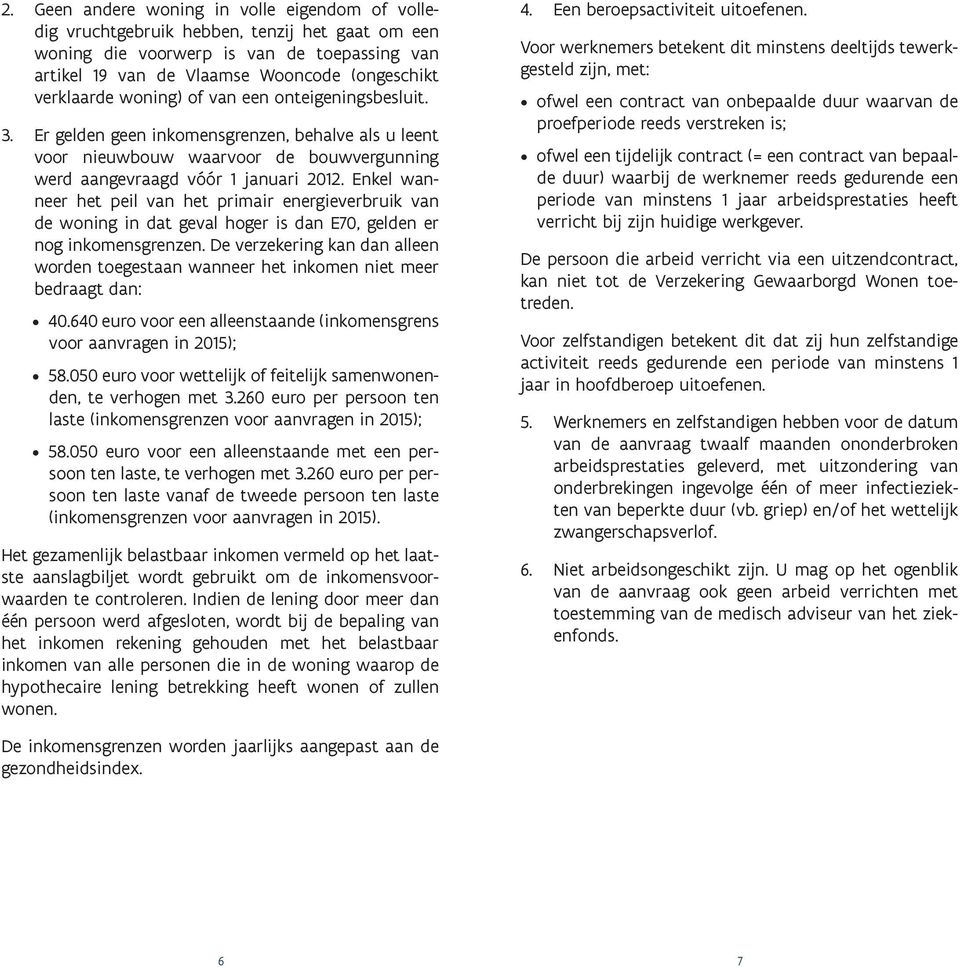 2. Geen andere woning in volle eigendom of volledig vruchtgebruik hebben, tenzij het gaat om een woning die voorwerp is van de toepassing van artikel 19 van de Vlaamse Wooncode (ongeschikt verklaarde woning) of van een onteigeningsbesluit.

3. Er gelden geen inkomensgrenzen, behalve als u leent voor nieuwbouw waarvoor de bouwvergunning werd aangevraagd vóór 1 januari 2012. Enkel wanneer het peil van het primair energieverbruik van de woning in dat geval hoger is dan E70, gelden er nog inkomensgrenzen. De verzekering kan dan alleen worden toegestaan wanneer het inkomen niet meer bedraagt dan:

• 40.640 euro voor een alleenstaande (inkomensgrens voor aanvragen in 2015);

• 58.050 euro voor wettelijk of feitelijk samenwonenden, te verhogen met 3.260 euro per persoon ten laste (inkomensgrenzen voor aanvragen in 2015);

• 58.050 euro voor een alleenstaande met een persoon ten laste, te verhogen met 3.260 euro per persoon ten laste vanaf de tweede persoon ten laste (inkomensgrenzen voor aanvragen in 2015).

Het gezamenlijk belastbaar inkomen vermeld op het laatste aanslagbiljet wordt gebruikt om de inkomensvoorwaarden te controleren. Indien de lening door meer dan één persoon werd afgesloten, wordt bij de bepaling van het inkomen rekening gehouden met het belastbaar inkomen van alle personen die in de woning waarop de hypothecaire lening betrekking heeft wonen of zullen wonen.

De inkomensgrenzen worden jaarlijks aangepast aan de gezondheidsindex.

6

4. Een beroepsactiviteit uitoefenen.

Voor werknemers betekent dit minstens deeltijds tewerkgesteld zijn, met:

• ofwel een contract van onbepaalde duur waarvan de proefperiode reeds verstreken is;

• ofwel een tijdelijk contract (= een contract van bepaalde duur) waarbij de werknemer reeds gedurende een periode van minstens 1 jaar arbeidsprestaties heeft verricht bij zijn huidige werkgever.

De persoon die arbeid verricht via een uitzendcontract, kan niet tot de Verzekering Gewaarborgd Wonen toetreden.

Voor zelfstandigen betekent dit dat zij hun zelfstandige activiteit reeds gedurende een periode van minstens 1 jaar in hoofdberoep uitoefenen.

5. Werknemers en zelfstandigen hebben voor de datum van de aanvraag twaalf maanden ononderbroken arbeidsprestaties geleverd, met uitzondering van onderbrekingen ingevolge één of meer infectieziekten van beperkte duur (vb. griep) en/of het wettelijk zwangerschapsverlof.

6. Niet arbeidsongeschikt zijn. U mag op het ogenblik van de aanvraag ook geen arbeid verrichten met toestemming van de medisch adviseur van het ziekenfonds.

7